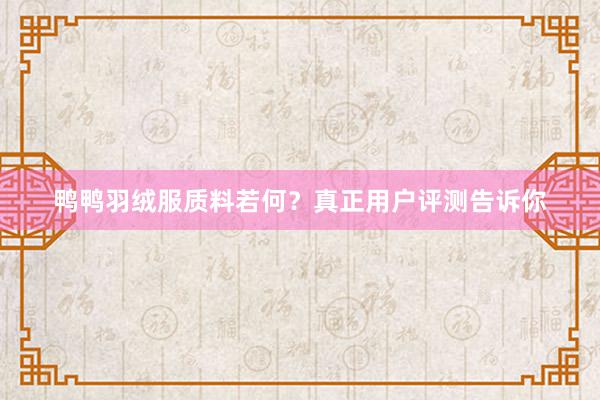 鸭鸭羽绒服质料若何？真正用户评测告诉你